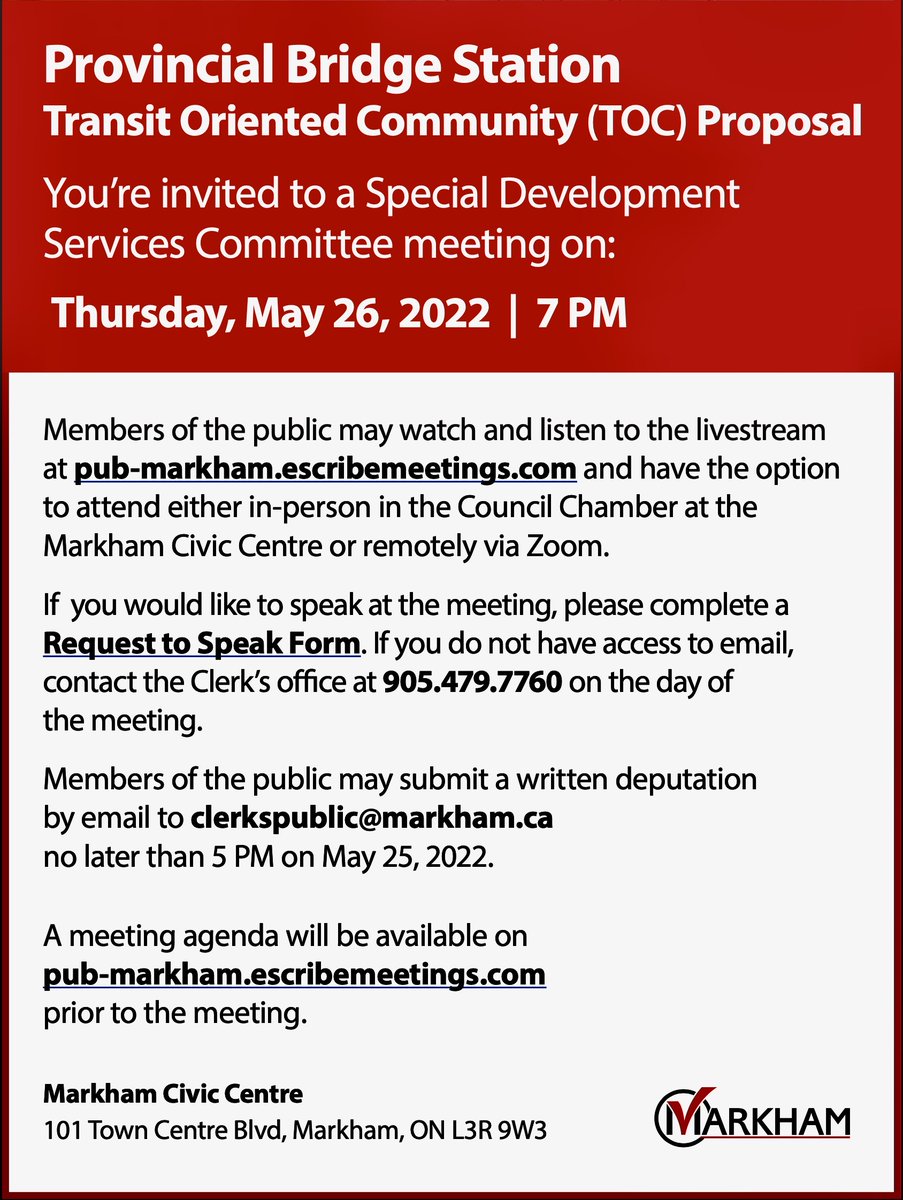 Provincial Bridge Station
Transit Oriented Community (TOC) Proposal

You're invited to a Special Development Services Committee meeting on:

Thursday, May 26, 2022 | 7 PM

Members of the public may watch and listen to the livestream at pub-markham.escribemeetings.com and have the option to attend either in-person in the Council Chamber at the Markham Civic Centre or remotely via Zoom.

If you would like to speak at the meeting, please complete a Request to Speak Form. If you do not have access to email, contact the Clerk's office at 905.479.7760 on the day of the meeting.

Members of the public may submit a written deputation by email to clerkspublic@markham.ca no later than 5 PM on May 25, 2022.

A meeting agenda will be available on pub-markham.escribemeetings.com prior to the meeting.

Markham Civic Centre
101 Town Centre Blvd, Markham, ON L3R 9W3

MARKHAM